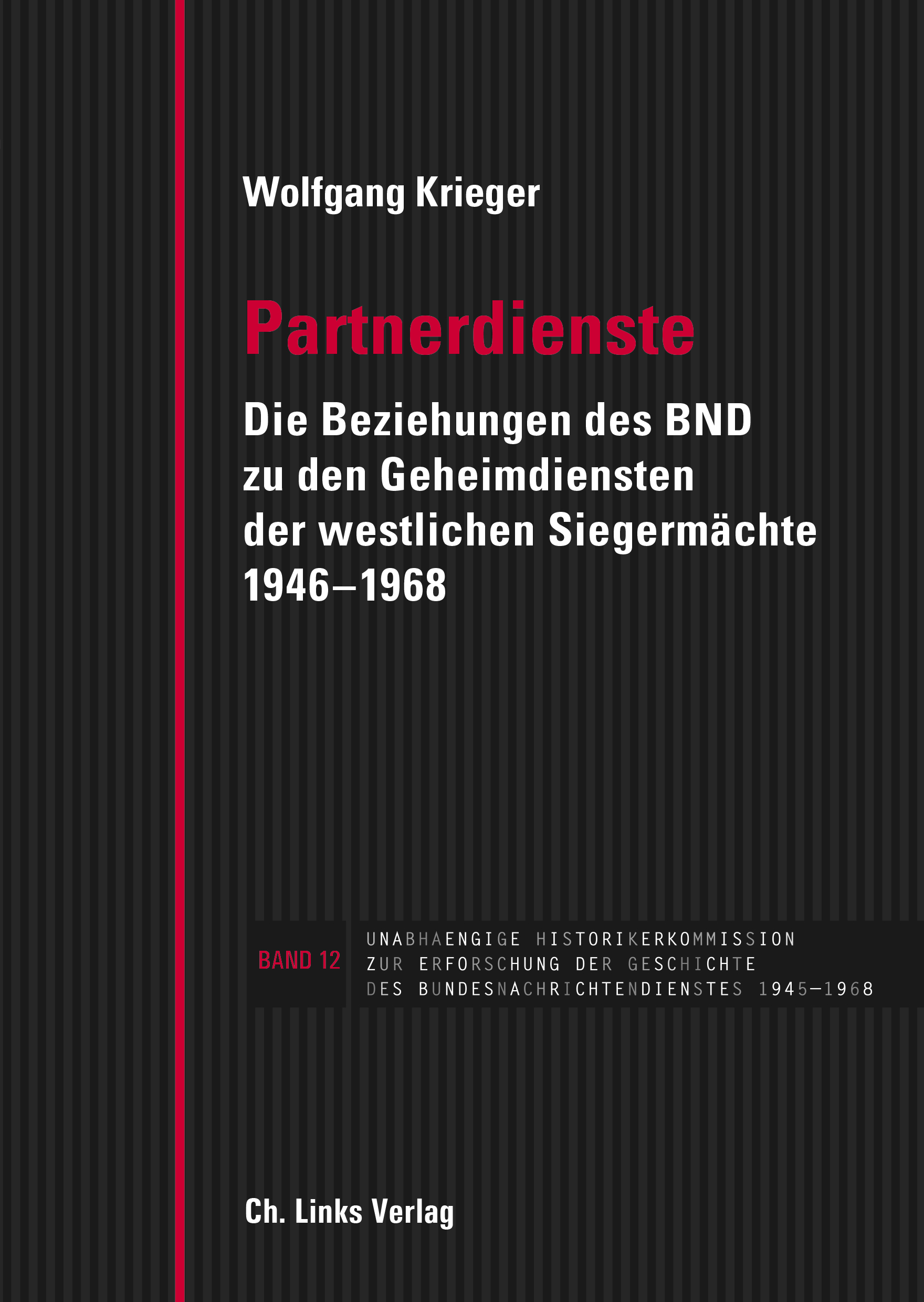 Wolfgang Krieger

Partnerdienste

Die Beziehungen des BND zu den Geheimdiensten der westlichen Siegermächte 1946–1968

BAND 12

UNABHAENGIGE HISTORIKERKOMMISSION
ZUR ERFORSCHUNG DER GESCHICHTE
DES BUNDESNACHRICHTENDIENSTES 1945–1968

Ch. Links Verlag